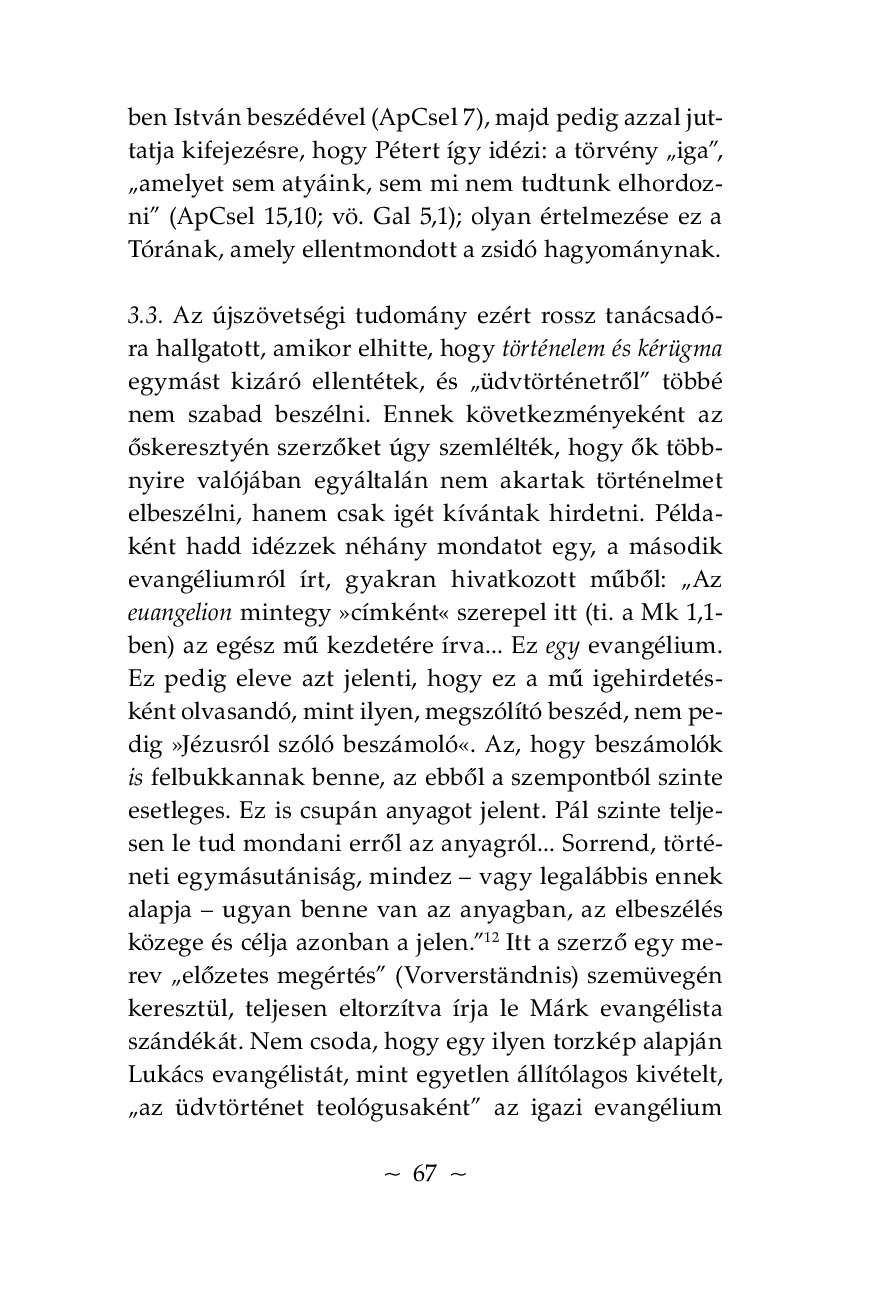 ben István beszédével (ApCsel 7), majd pedig azzal juttatja kifejezésre, hogy Pétert így idézi: a törvény „iga", „amelyet sem atyáink, sem mi nem tudtunk elhordozni" (ApCsel 15,10; vö. Gal 5,1); olyan értelmezése ez a Tórának, amely ellentmondott a zsidó hagyománynak.

3.3. Az újszövetségi tudomány ezért rossz tanácsadóra hallgatott, amikor elhitte, hogy történelem és kérügma egymást kizáró ellentétek, és „üdvtörténetről" többé nem szabad beszélni. Ennek következményeként az őskeresztyén szerzőket úgy szemlélték, hogy ők többnyire valójában egyáltalán nem akartak történelmet elbeszélni, hanem csak igét kívántak hirdetni. Példaként hadd idézzek néhány mondatot egy, a második evangéliumról írt, gyakran hivatkozott műből: „Az euangelion mintegy »címként« szerepel itt (ti. a Mk 1,1-ben) az egész mű kezdetére írva... Ez egy evangélium. Ez pedig eleve azt jelenti, hogy ez a mű igehirdetésként olvasandó, mint ilyen, megszólító beszéd, nem pedig »Jézusról szóló beszámoló«. Az, hogy beszámolók is felbukkannak benne, az ebből a szempontból szinte esetleges. Ez is csupán anyagot jelent. Pál szinte teljesen le tud mondani erről az anyagról... Sorrend, történeti egymásutániság, mindez – vagy legalábbis ennek alapja – ugyan benne van az anyagban, az elbeszélés közege és célja azonban a jelen."$^{12}$ Itt a szerző egy merev „előzetes megértés" (Vorverständnis) szemüvegén keresztül, teljesen eltorzítva írja le Márk evangélista szándékát. Nem csoda, hogy egy ilyen torzkép alapján Lukács evangélistát, mint egyetlen állítólagos kivételt, „az üdvtörténet teológusaként" az igazi evangélium

~ 67 ~